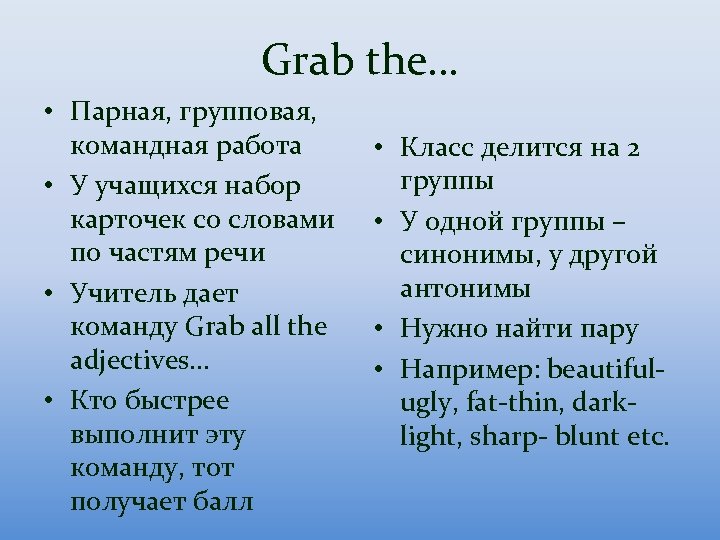 Grab the…

• Парная, групповая, командная работа
• У учащихся набор карточек со словами по частям речи
• Учитель дает команду Grab all the adjectives…
• Кто быстрее выполнит эту команду, тот получает балл

• Класс делится на 2 группы
• У одной группы – синонимы, у другой антонимы
• Нужно найти пару
• Например: beautiful-ugly, fat-thin, dark-light, sharp- blunt etc.